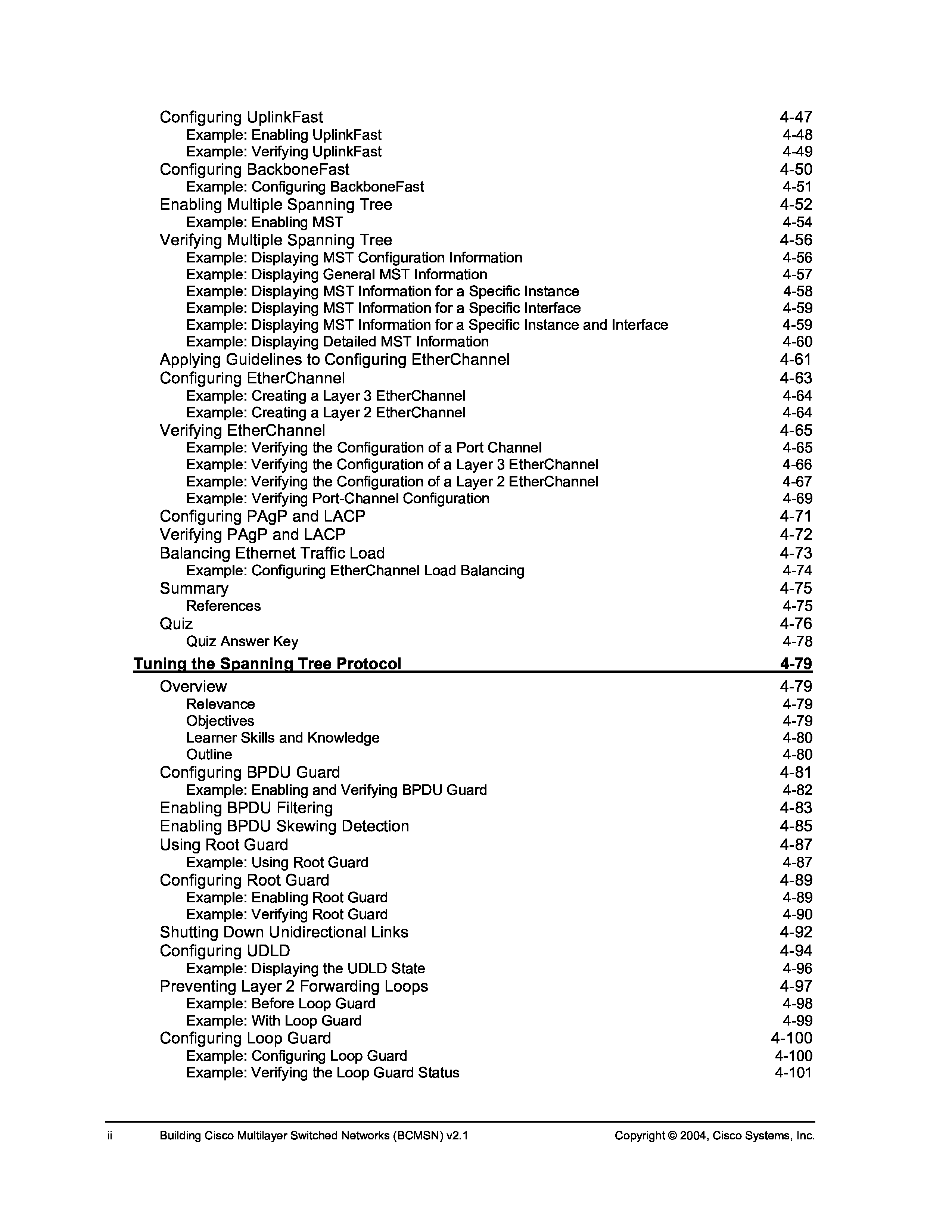 Configuring UplinkFast 4-47
Example: Enabling UplinkFast 4-48
Example: Verifying UplinkFast 4-49
Configuring BackboneFast 4-50
Example: Configuring BackboneFast 4-51
Enabling Multiple Spanning Tree 4-52
Example: Enabling MST 4-54
Verifying Multiple Spanning Tree 4-56
Example: Displaying MST Configuration Information 4-56
Example: Displaying General MST Information 4-57
Example: Displaying MST Information for a Specific Instance 4-58
Example: Displaying MST Information for a Specific Interface 4-59
Example: Displaying MST Information for a Specific Instance and Interface 4-59
Example: Displaying Detailed MST Information 4-60
Applying Guidelines to Configuring EtherChannel 4-61
Configuring EtherChannel 4-63
Example: Creating a Layer 3 EtherChannel 4-64
Example: Creating a Layer 2 EtherChannel 4-64
Verifying EtherChannel 4-65
Example: Verifying the Configuration of a Port Channel 4-65
Example: Verifying the Configuration of a Layer 3 EtherChannel 4-66
Example: Verifying the Configuration of a Layer 2 EtherChannel 4-67
Example: Verifying Port-Channel Configuration 4-69
Configuring PAgP and LACP 4-71
Verifying PAgP and LACP 4-72
Balancing Ethernet Traffic Load 4-73
Example: Configuring EtherChannel Load Balancing 4-74
Summary 4-75
References 4-75
Quiz 4-76
Quiz Answer Key 4-78

Tuning the Spanning Tree Protocol 4-79

Overview 4-79
Relevance 4-79
Objectives 4-79
Learner Skills and Knowledge 4-80
Outline 4-80
Configuring BPDU Guard 4-81
Example: Enabling and Verifying BPDU Guard 4-82
Enabling BPDU Filtering 4-83
Enabling BPDU Skewing Detection 4-85
Using Root Guard 4-87
Example: Using Root Guard 4-87
Configuring Root Guard 4-89
Example: Enabling Root Guard 4-89
Example: Verifying Root Guard 4-90
Shutting Down Unidirectional Links 4-92
Configuring UDLD 4-94
Example: Displaying the UDLD State 4-96
Preventing Layer 2 Forwarding Loops 4-97
Example: Before Loop Guard 4-98
Example: With Loop Guard 4-99
Configuring Loop Guard 4-100
Example: Configuring Loop Guard 4-100
Example: Verifying the Loop Guard Status 4-101

ii Building Cisco Multilayer Switched Networks (BCMSN) v2.1 Copyright © 2004, Cisco Systems, Inc.